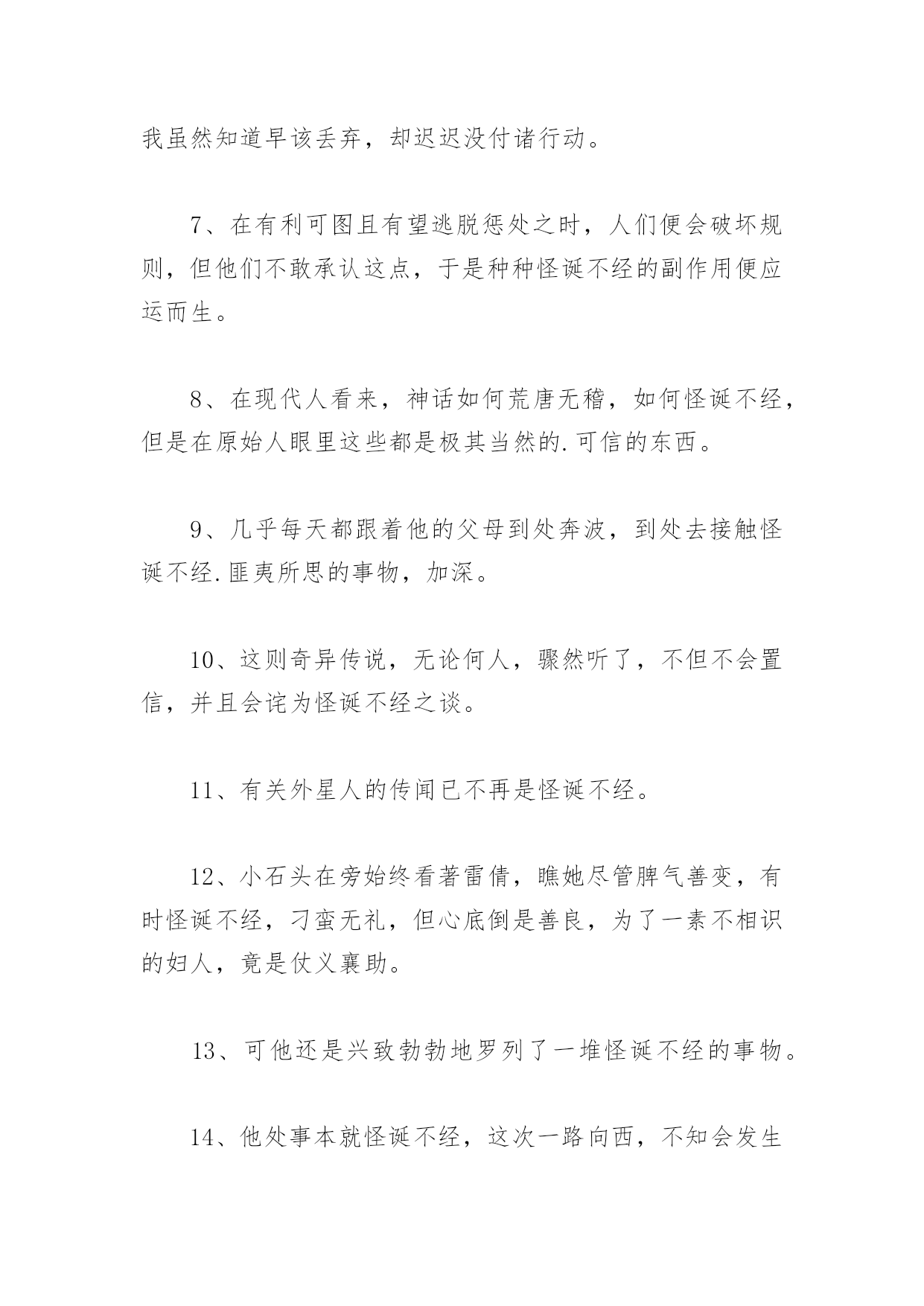 我虽然知道早该丢弃，却迟迟没付诸行动。

7、在有利可图且有望逃脱惩处之时，人们便会破坏规则，但他们不敢承认这点，于是种种怪诞不经的副作用便应运而生。

8、在现代人看来，神话如何荒唐无稽，如何怪诞不经，但是在原始人眼里这些都是极其当然的.可信的东西。

9、几乎每天都跟着他的父母到处奔波，到处去接触怪诞不经.匪夷所思的事物，加深。

10、这则奇异传说，无论何人，骤然听了，不但不会置信，并且会诧为怪诞不经之谈。

11、有关外星人的传闻已不再是怪诞不经。

12、小石头在旁始终看著雷倩，瞧她尽管脾气善变，有时怪诞不经，刁蛮无礼，但心底倒是善良，为了一素不相识的妇人，竟是仗义襄助。

13、可他还是兴致勃勃地罗列了一堆怪诞不经的事物。

14、他处事本就怪诞不经，这次一路向西，不知会发生